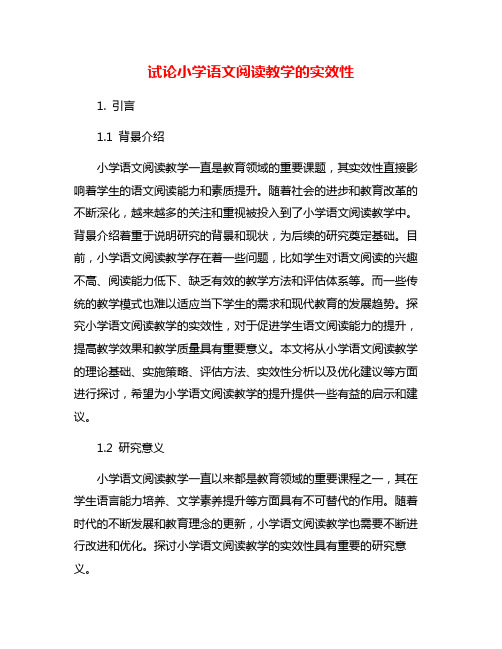 试论小学语文阅读教学的实效性

1. 引言

1.1 背景介绍

小学语文阅读教学一直是教育领域的重要课题，其实效性直接影响着学生的语文阅读能力和素质提升。随着社会的进步和教育改革的不断深化，越来越多的关注和重视被投入到了小学语文阅读教学中。背景介绍着重于说明研究的背景和现状，为后续的研究奠定基础。目前，小学语文阅读教学存在着一些问题，比如学生对语文阅读的兴趣不高、阅读能力低下、缺乏有效的教学方法和评估体系等。而一些传统的教学模式也难以适应当下学生的需求和现代教育的发展趋势。探究小学语文阅读教学的实效性，对于促进学生语文阅读能力的提升，提高教学效果和教学质量具有重要意义。本文将从小学语文阅读教学的理论基础、实施策略、评估方法、实效性分析以及优化建议等方面进行探讨，希望为小学语文阅读教学的提升提供一些有益的启示和建议。

1.2 研究意义

小学语文阅读教学一直以来都是教育领域的重要课程之一，其在学生语言能力培养、文学素养提升等方面具有不可替代的作用。随着时代的不断发展和教育理念的更新，小学语文阅读教学也需要不断进行改进和优化。探讨小学语文阅读教学的实效性具有重要的研究意义。